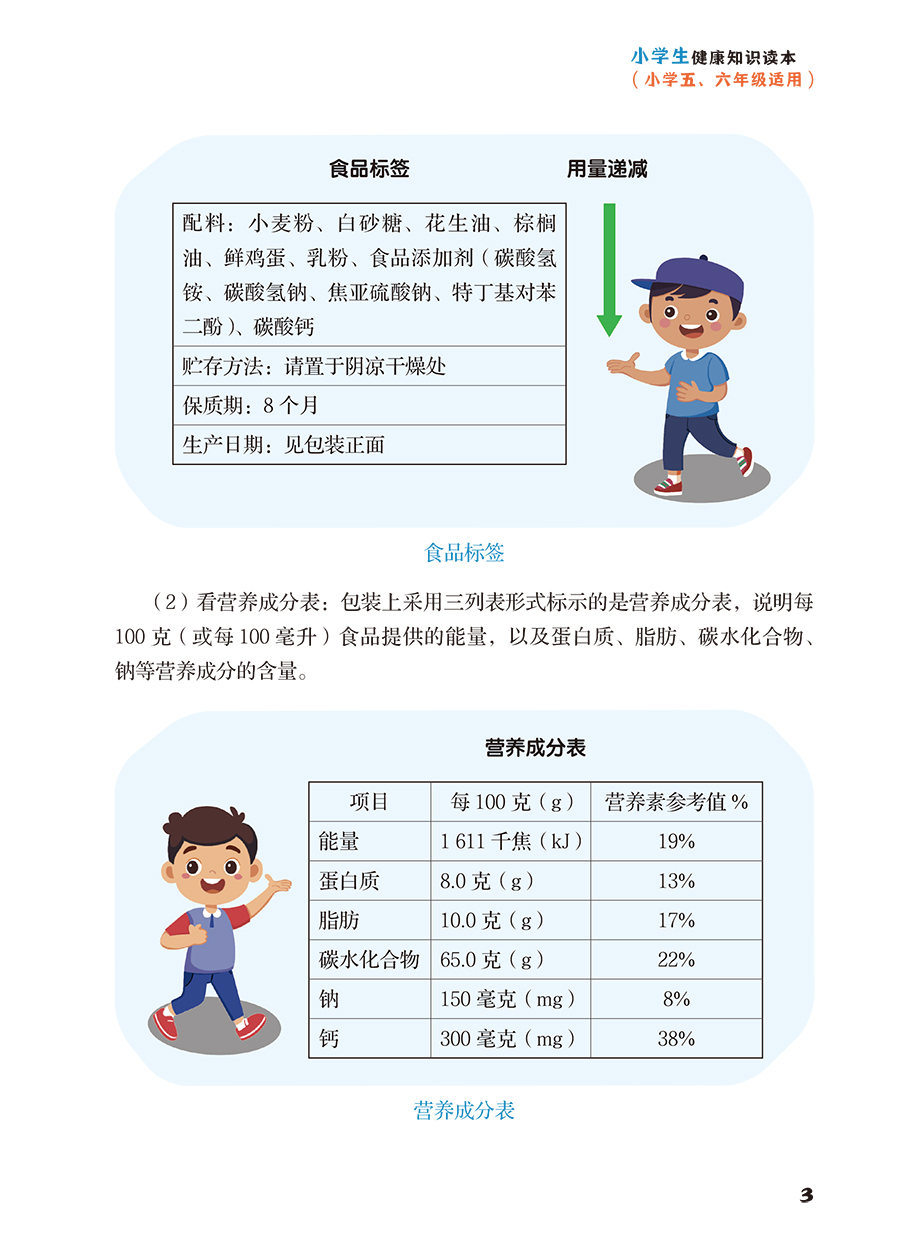 小学生健康知识读本
（小学五、六年级适用）

食品标签

用量递减

| 配料：小麦粉、白砂糖、花生油、棕榈油、鲜鸡蛋、乳粉、食品添加剂（碳酸氢铵、碳酸氢钠、焦亚硫酸钠、特丁基对苯二酚）、碳酸钙 |
|---|
| 贮存方法：请置于阴凉干燥处 |
| 保质期：8 个月 |
| 生产日期：见包装正面 |

食品标签

（2）看营养成分表：包装上采用三列表形式标示的是营养成分表，说明每 100 克（或每 100 毫升）食品提供的能量，以及蛋白质、脂肪、碳水化合物、钠等营养成分的含量。

营养成分表

| 项目 | 每 100 克（g） | 营养素参考值 % |
|---|---|---|
| 能量 | 1 611 千焦（kJ） | 19% |
| 蛋白质 | 8.0 克（g） | 13% |
| 脂肪 | 10.0 克（g） | 17% |
| 碳水化合物 | 65.0 克（g） | 22% |
| 钠 | 150 毫克（mg） | 8% |
| 钙 | 300 毫克（mg） | 38% |

营养成分表

3